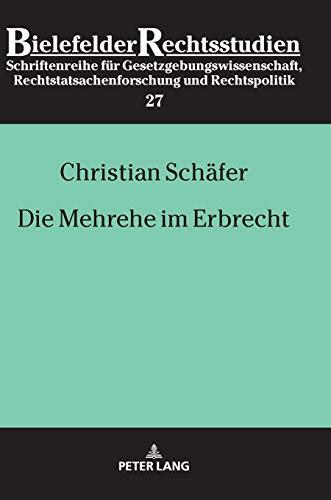 Bielefelder Rechtsstudien
Schriftenreihe für Gesetzgebungswissenschaft, Rechtstatsachenforschung und Rechtspolitik
27

Christian Schäfer

Die Mehrehe im Erbrecht

PETER LANG